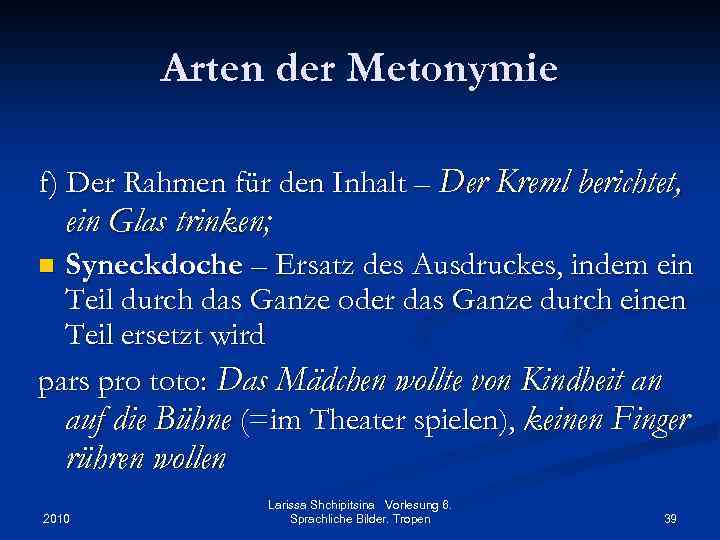 Arten der Metonymie

f) Der Rahmen für den Inhalt – Der Kreml berichtet, ein Glas trinken;

Syneckdoche – Ersatz des Ausdruckes, indem ein Teil durch das Ganze oder das Ganze durch einen Teil ersetzt wird

pars pro toto: Das Mädchen wollte von Kindheit an auf die Bühne (=im Theater spielen), keinen Finger rühren wollen

2010

Larissa Shchipitsina Vorlesung 6. Sprachliche Bilder. Tropen

39